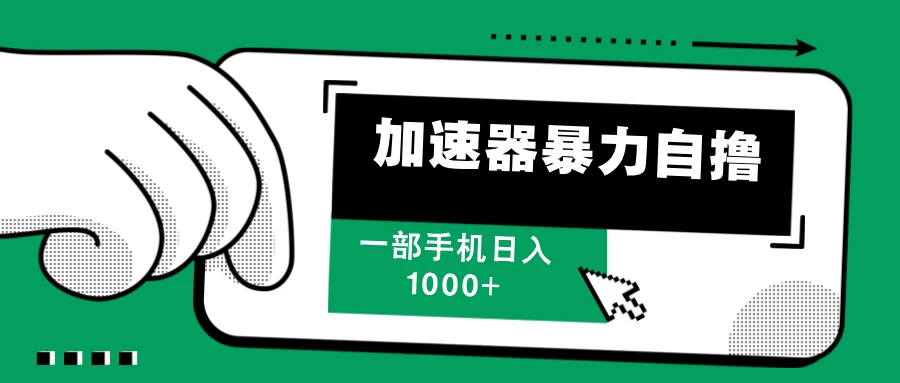 加速器暴力自撸

一部手机日入
1000+